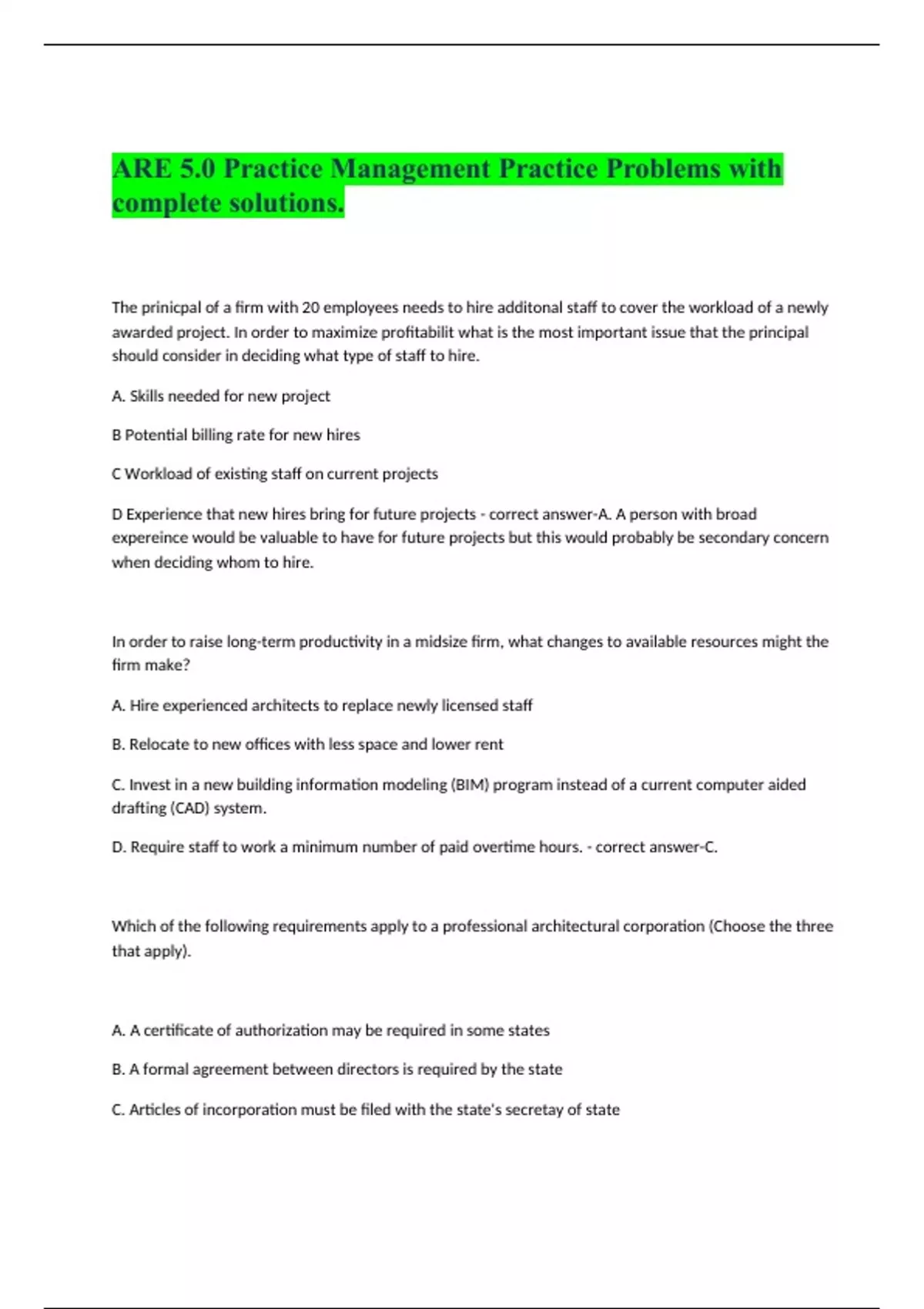 ARE 5.0 Practice Management Practice Problems with complete solutions.

The prinicpal of a firm with 20 employees needs to hire additonal staff to cover the workload of a newly awarded project. In order to maximize profitabilit what is the most important issue that the principal should consider in deciding what type of staff to hire.

A. Skills needed for new project

B Potential billing rate for new hires

C Workload of existing staff on current projects

D Experience that new hires bring for future projects - correct answer-A. A person with broad expereince would be valuable to have for future projects but this would probably be secondary concern when deciding whom to hire.

In order to raise long-term productivity in a midsize firm, what changes to available resources might the firm make?

A. Hire experienced architects to replace newly licensed staff

B. Relocate to new offices with less space and lower rent

C. Invest in a new building information modeling (BIM) program instead of a current computer aided drafting (CAD) system.

D. Require staff to work a minimum number of paid overtime hours. - correct answer-C.

Which of the following requirements apply to a professional architectural corporation (Choose the three that apply).

A. A certificate of authorization may be required in some states

B. A formal agreement between directors is required by the state

C. Articles of incorporation must be filed with the state's secretay of state